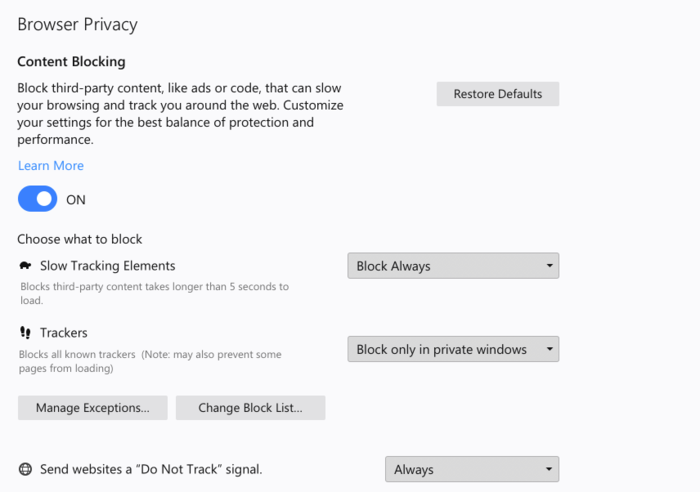 Browser Privacy

Content Blocking

Block third-party content, like ads or code, that can slow your browsing and track you around the web. Customize your settings for the best balance of protection and performance.

Restore Defaults

Learn More

ON

Choose what to block

Slow Tracking Elements

Blocks third-party content takes longer than 5 seconds to load.

Block Always

Trackers

Blocks all known trackers (Note: may also prevent some pages from loading)

Block only in private windows

Manage Exceptions...

Change Block List...

Send websites a “Do Not Track” signal.

Always